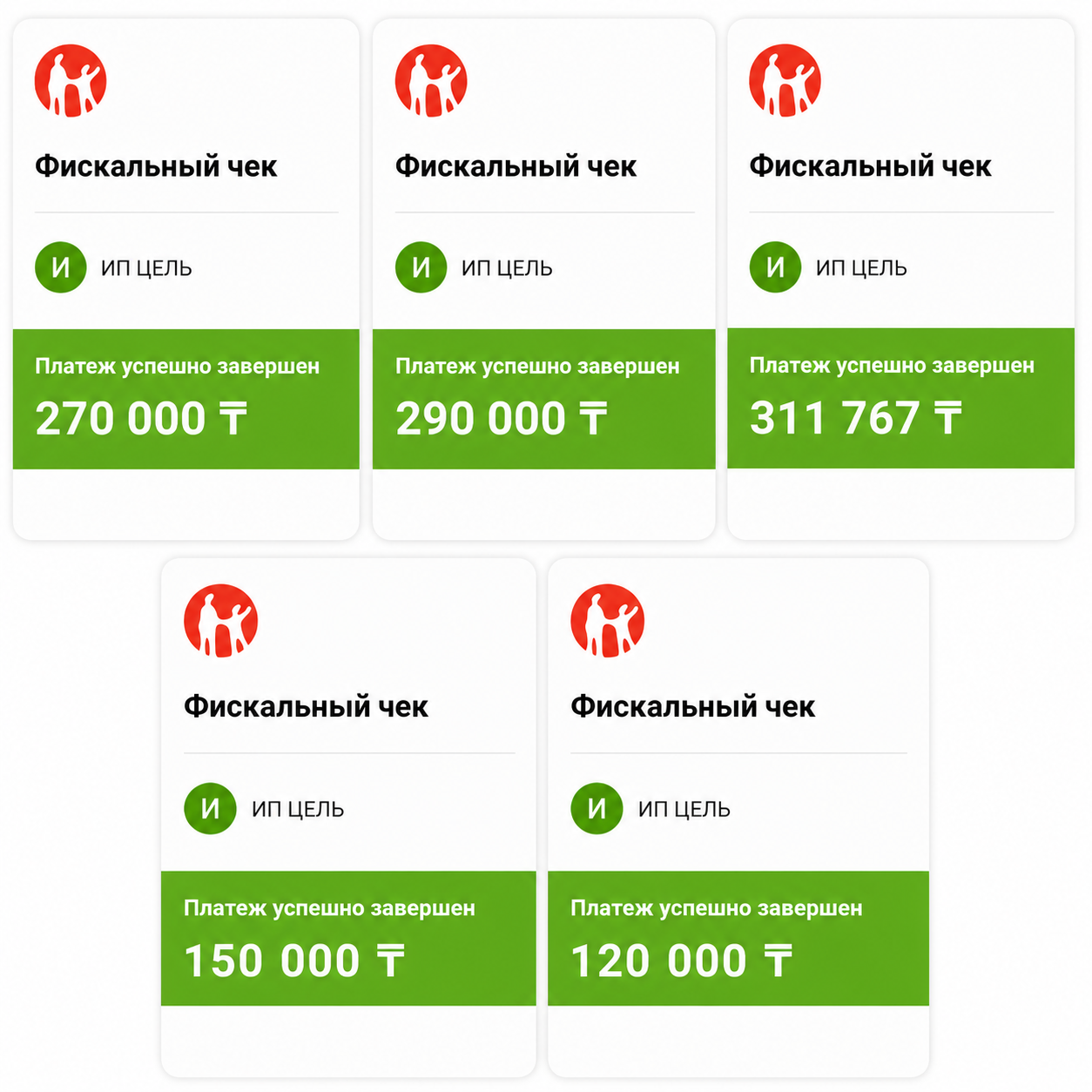 Фискальный чек

И ИП ЦЕЛЬ

Платеж успешно завершен

270 000 ₸

Фискальный чек

И ИП ЦЕЛЬ

Платеж успешно завершен

290 000 ₸

Фискальный чек

И ИП ЦЕЛЬ

Платеж успешно завершен

311 767 ₸

Фискальный чек

И ИП ЦЕЛЬ

Платеж успешно завершен

150 000 ₸

Фискальный чек

И ИП ЦЕЛЬ

Платеж успешно завершен

120 000 ₸